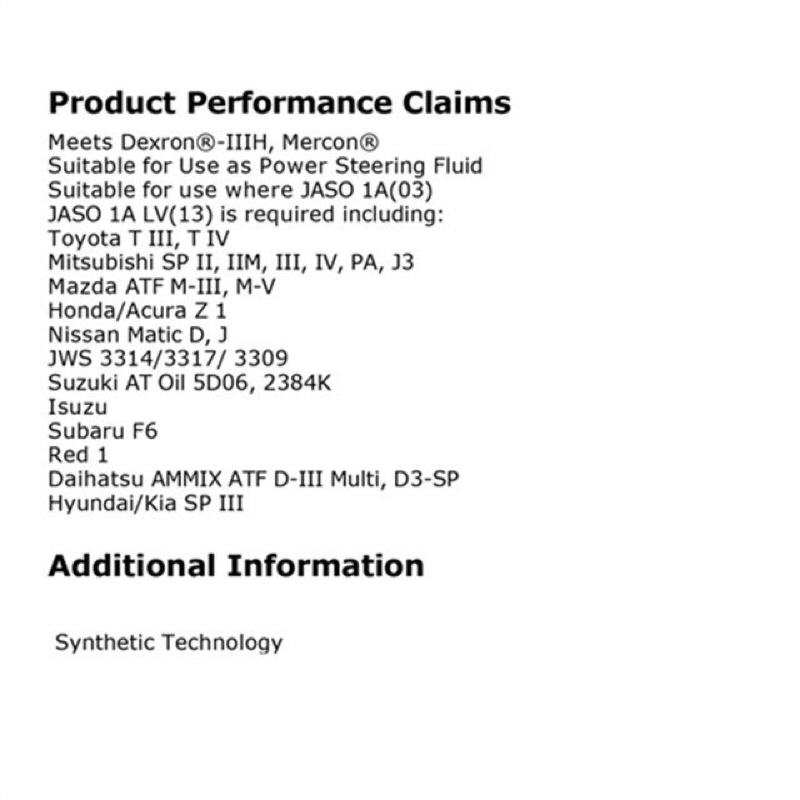 Product Performance Claims

Meets Dexron®-IIIH, Mercon®
Suitable for Use as Power Steering Fluid
Suitable for use where JASO 1A(03)
JASO 1A LV(13) is required including:
Toyota T III, T IV
Mitsubishi SP II, IIM, III, IV, PA, J3
Mazda ATF M-III, M-V
Honda/Acura Z 1
Nissan Matic D, J
JWS 3314/3317/ 3309
Suzuki AT Oil 5D06, 2384K
Isuzu
Subaru F6
Red 1
Daihatsu AMMIX ATF D-III Multi, D3-SP
Hyundai/Kia SP III

Additional Information

Synthetic Technology